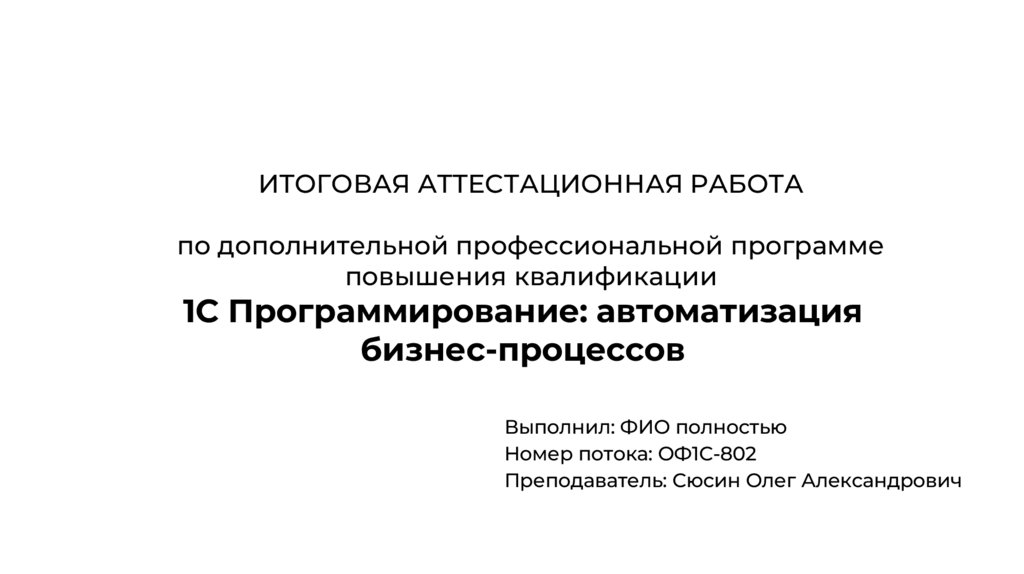 ИТОГОВАЯ АТТЕСТАЦИОННАЯ РАБОТА

по дополнительной профессиональной программе повышения квалификации
1С Программирование: автоматизация бизнес-процессов

Выполнил: ФИО полностью
Номер потока: ОФ1С-802
Преподаватель: Сюсин Олег Александрович